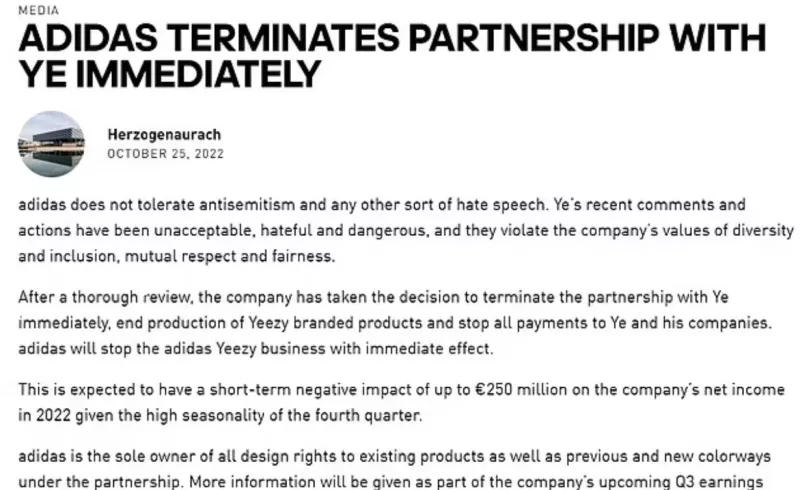 MEDIA

ADIDAS TERMINATES PARTNERSHIP WITH YE IMMEDIATELY

Herzogenaurach
OCTOBER 25, 2022

adidas does not tolerate antisemitism and any other sort of hate speech. Ye's recent comments and actions have been unacceptable, hateful and dangerous, and they violate the company's values of diversity and inclusion, mutual respect and fairness.

After a thorough review, the company has taken the decision to terminate the partnership with Ye immediately, end production of Yeezy branded products and stop all payments to Ye and his companies. adidas will stop the adidas Yeezy business with immediate effect.

This is expected to have a short-term negative impact of up to €250 million on the company's net income in 2022 given the high seasonality of the fourth quarter.

adidas is the sole owner of all design rights to existing products as well as previous and new colorways under the partnership. More information will be given as part of the company's upcoming Q3 earnings